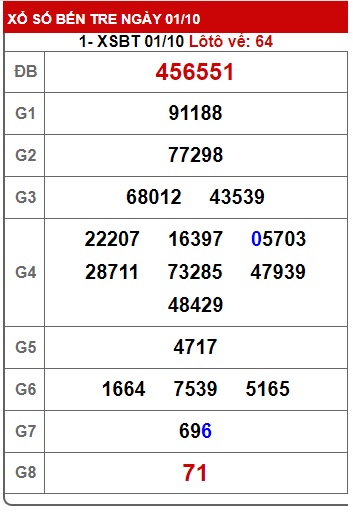 XỔ SỐ BẾN TRE NGÀY 01/10

1- XSBT 01/10 Lôtô về: 64

| ĐB | 456551 |
|---|---|
| G1 | 91188 |
| G2 | 77298 |
| G3 | 68012 43539 |
| G4 | 22207 16397 05703 28711 73285 47939 48429 |
| G5 | 4717 |
| G6 | 1664 7539 5165 |
| G7 | 696 |
| G8 | 71 |